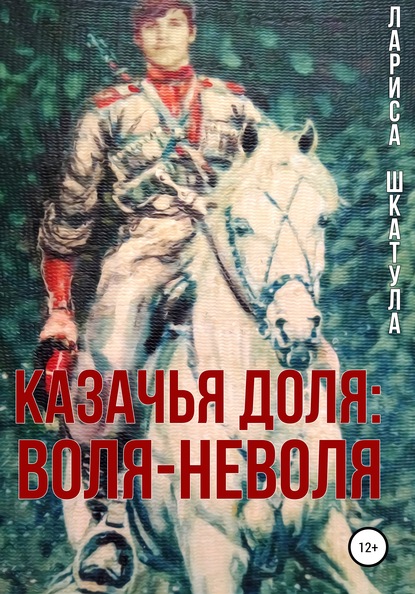 ЛАРИСА ШКАТУЛА

КАЗАЧЬЯ ДОЛЯ: ВОЛЯ-НЕВОЛЯ

12+